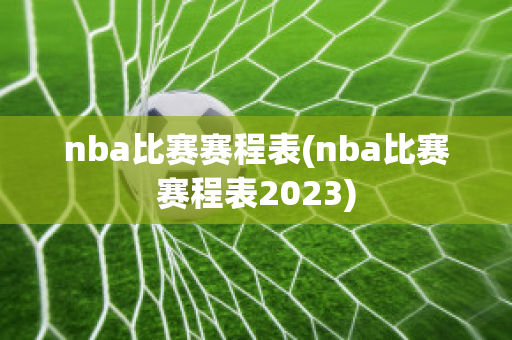 nba比赛赛程表(nba比赛赛程表2023)